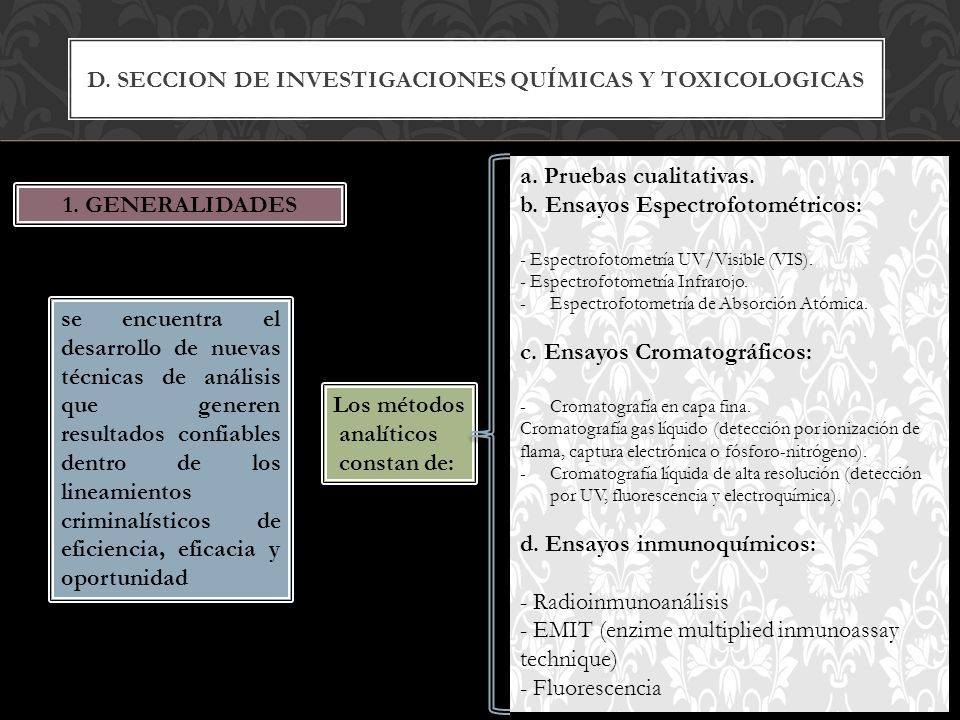 D. SECCION DE INVESTIGACIONES QUÍMICAS Y TOXICOLOGICAS

1. GENERALIDADES

se encuentra el desarrollo de nuevas técnicas de análisis que generen resultados confiables dentro de los lineamientos criminalísticos de eficiencia, eficacia y oportunidad

Los métodos analíticos constan de:

a. Pruebas cualitativas.
b. Ensayos Espectrofotométricos:

- Espectrofotometría UV/Visible (VIS).
- Espectrofotometría Infrarojo.
- Espectrofotometría de Absorción Atómica.

c. Ensayos Cromatográficos:

- Cromatografía en capa fina.
Cromatografía gas líquido (detección por ionización de flama, captura electrónica o fósforo-nitrógeno).
- Cromatografía líquida de alta resolución (detección por UV, fluorescencia y electroquímica).

d. Ensayos inmunoquímicos:

- Radioinmunoanálisis
- EMIT (enzime multiplied inmunoassay technique)
- Fluorescencia